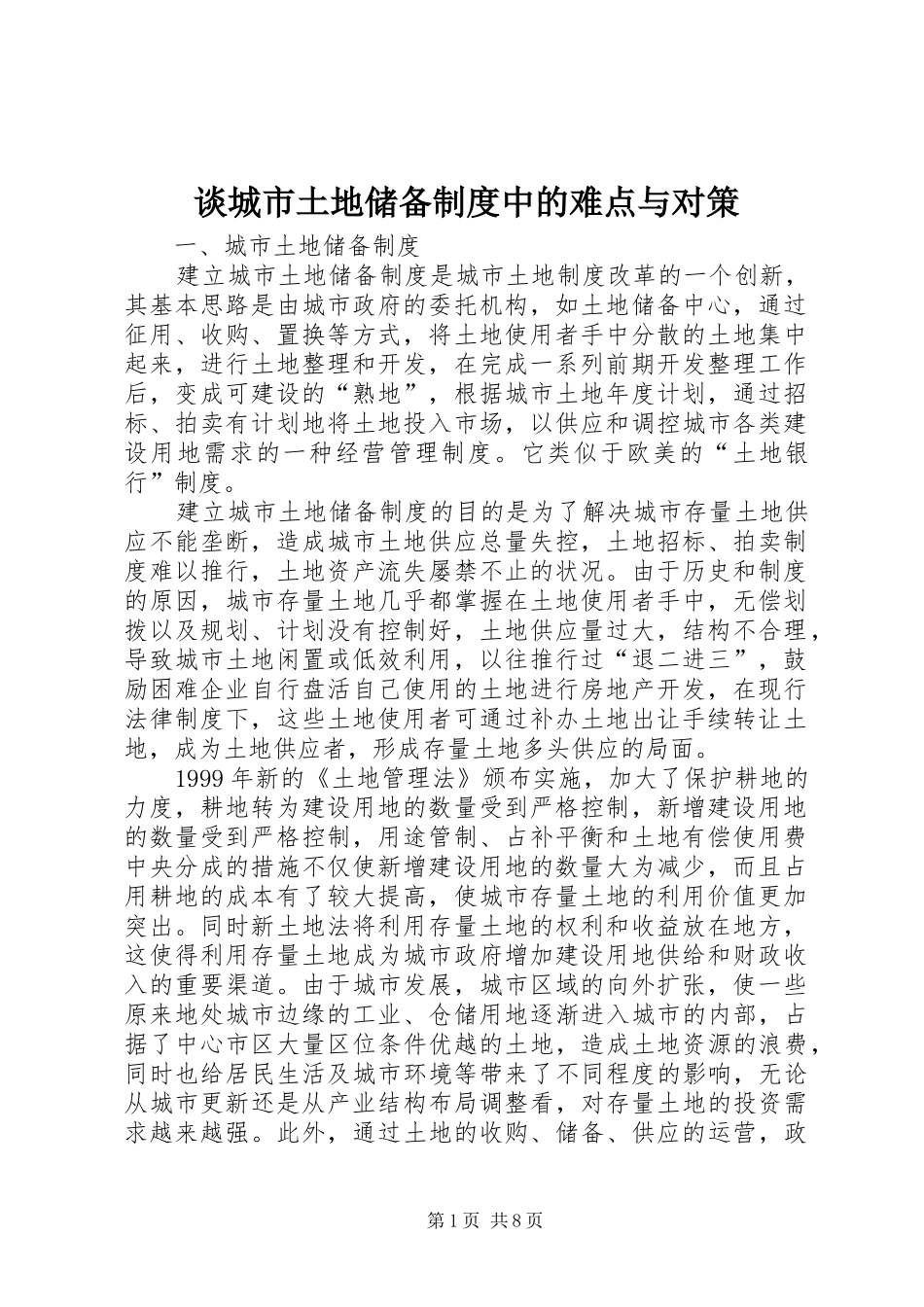 谈城市土地储备制度中的难点与对策

一、城市土地储备制度

建立城市土地储备制度是城市土地制度改革的一个创新，其基本思路是由城市政府的委托机构，如土地储备中心，通过征用、收购、置换等方式，将土地使用者手中分散的土地集中起来，进行土地整理和开发，在完成一系列前期开发整理工作后，变成可建设的“熟地”，根据城市土地年度计划，通过招标、拍卖有计划地将土地投入市场，以供应和调控城市各类建设用地需求的一种经营管理制度。它类似于欧美的“土地银行”制度。

建立城市土地储备制度的目的是为了解决城市存量土地供应不能垄断，造成城市土地供应总量失控，土地招标、拍卖制度难以推行，土地资产流失屡禁不止的状况。由于历史和制度的原因，城市存量土地几乎都掌握在土地使用者手中，无偿划拨以及规划、计划没有控制好，土地供应量过大，结构不合理，导致城市土地闲置或低效利用，以往推行过“退二进三”，鼓励困难企业自行盘活自己使用的土地进行房地产开发，在现行法律制度下，这些土地使用者可通过补办土地出让手续转让土地，成为土地供应者，形成存量土地多头供应的局面。

1999年新的《土地管理法》颁布实施，加大了保护耕地的力度，耕地转为建设用地的数量受到严格控制，新增建设用地的数量受到严格控制，用途管制、占补平衡和土地有偿使用费中央分成的措施不仅使新增建设用地的数量大为减少，而且占用耕地的成本有了较大提高，使城市存量土地的利用价值更加突出。同时新土地法将利用存量土地的权利和收益放在地方，这使得利用存量土地成为城市政府增加建设用地供给和财政收入的重要渠道。由于城市发展，城市区域的向外扩张，使一些原来地处城市边缘的工业、仓储用地逐渐进入城市的内部，占据了中心市区大量区位条件优越的土地，造成土地资源的浪费，同时也给居民生活及城市环境等带来了不同程度的影响，无论从城市更新还是从产业结构布局调整看，对存量土地的投资需求越来越强。此外，通过土地的收购、储备、供应的运营，政

第1页 共8页